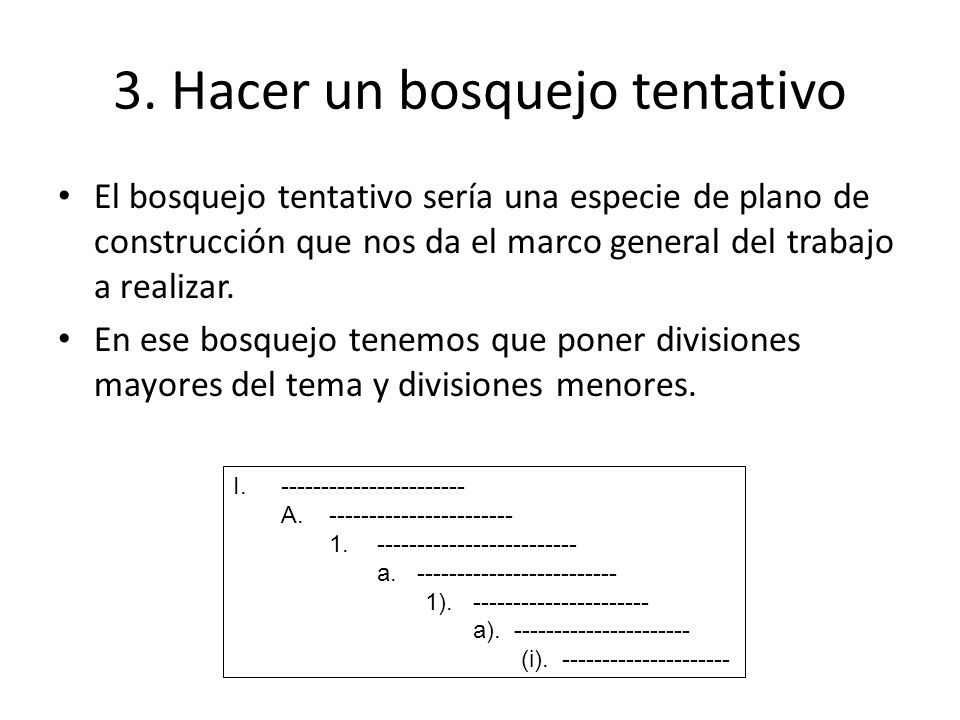 3. Hacer un bosquejo tentativo

• El bosquejo tentativo sería una especie de plano de construcción que nos da el marco general del trabajo a realizar.

• En ese bosquejo tenemos que poner divisiones mayores del tema y divisiones menores.

I. -----------------------
A. -----------------------
1. -------------------------
a. -------------------------
1). ----------------------
a). ----------------------
(i). ---------------------